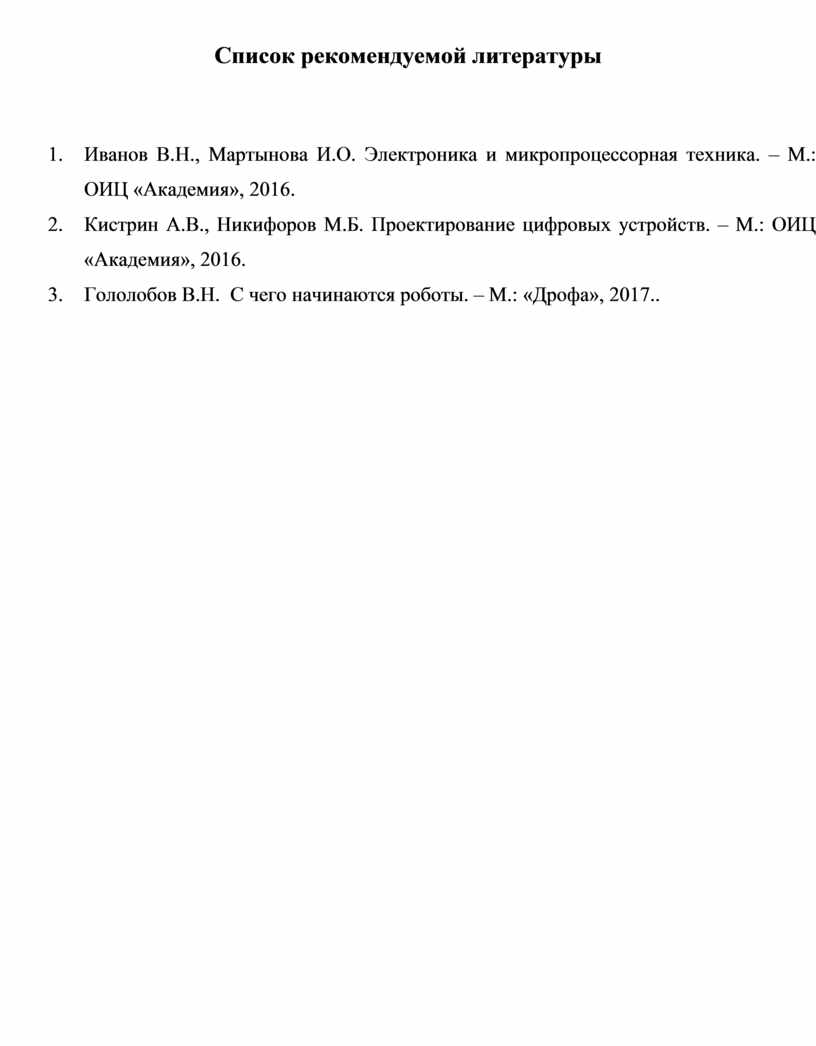 Список рекомендуемой литературы

1. Иванов В.Н., Мартынова И.О. Электроника и микропроцессорная техника. – М.: ОИЦ «Академия», 2016.
2. Кистрин А.В., Никифоров М.Б. Проектирование цифровых устройств. – М.: ОИЦ «Академия», 2016.
3. Гололобов В.Н. С чего начинаются роботы. – М.: «Дрофа», 2017..